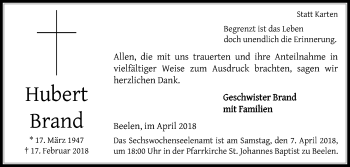 Hubert Brand

* 17. März 1947
† 17. Februar 2018

Statt Karten

Begrenzt ist das Leben
doch unendlich die Erinnerung.

Allen, die mit uns trauerten und ihre Anteilnahme in vielfältiger Weise zum Ausdruck brachten, sagen wir herzlichen Dank.

Geschwister Brand
mit Familien

Beelen, im April 2018

Das Sechswochenseelenamt ist am Samstag, den 7. April 2018, um 18:00 Uhr in der Pfarrkirche St. Johannes Baptist zu Beelen.